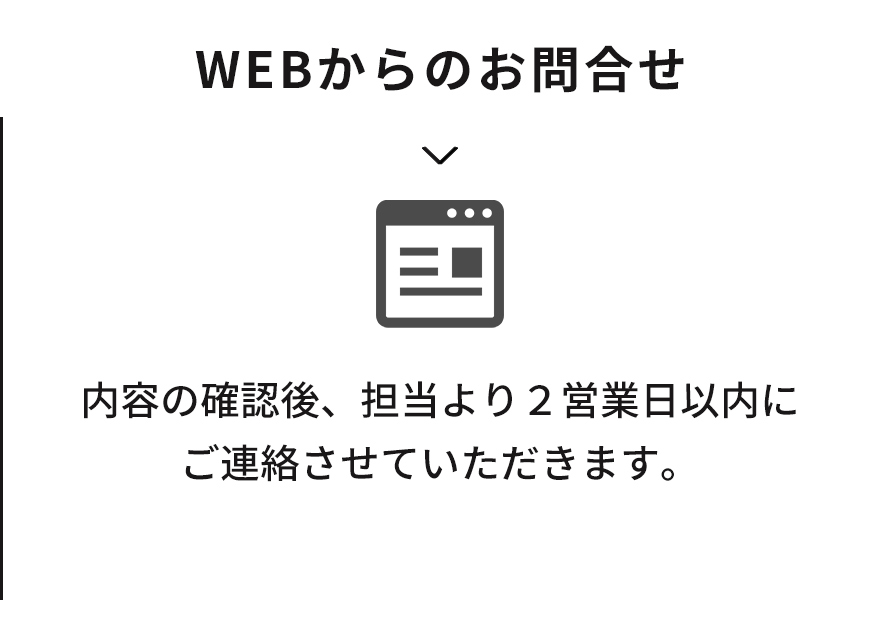 WEBからのお問合せ

内容の確認後、担当より２営業日以内にご連絡させていただきます。